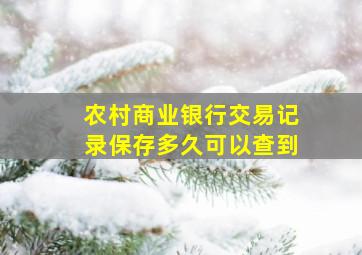 农村商业银行交易记录保存多久可以查到